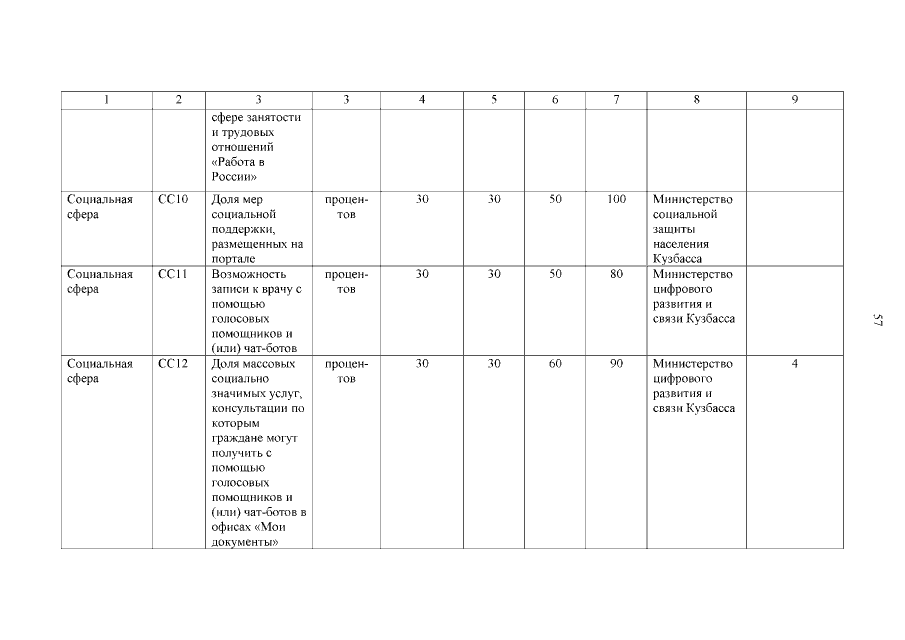 | 1 | 2 | 3 | 3 | 4 | 5 | 6 | 7 | 8 | 9 |
|---|---|---|---|---|---|---|---|---|---|
| | | сфере занятости и трудовых отношений «Работа в России» | | | | | | | |
| Социальная сфера | СС10 | Доля мер социальной поддержки, размещенных на портале | процентов | 30 | 30 | 50 | 100 | Министерство социальной защиты населения Кузбасса | |
| Социальная сфера | СС11 | Возможность записи к врачу с помощью голосовых помощников и (или) чат-ботов | процентов | 30 | 30 | 50 | 80 | Министерство цифрового развития и связи Кузбасса | |
| Социальная сфера | СС12 | Доля массовых социально значимых услуг, консультации по которым граждане могут получить с помощью голосовых помощников и (или) чат-ботов в офисах «Мои документы» | процентов | 30 | 30 | 60 | 90 | Министерство цифрового развития и связи Кузбасса | 4 |

57